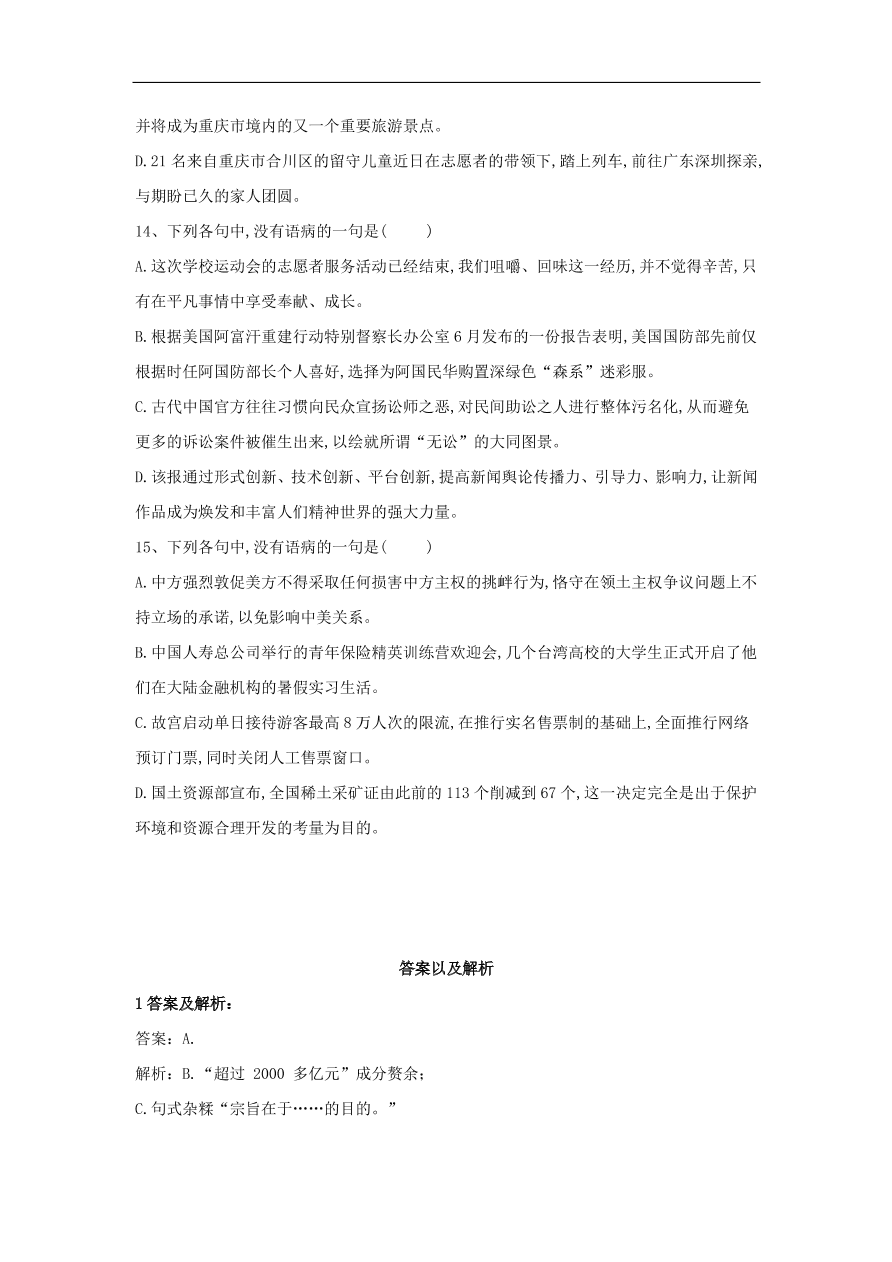 并将成为重庆市境内的又一个重要旅游景点。

D.21 名来自重庆市合川区的留守儿童近日在志愿者的带领下，踏上列车，前往广东深圳探亲，与期盼已久的家人团圆。

14、下列各句中，没有语病的一句是（　　）

A.这次学校运动会的志愿者服务活动已经结束，我们咀嚼、回味这一经历，并不觉得辛苦，只有在平凡事情中享受奉献、成长。

B.根据美国阿富汗重建行动特别督察长办公室 6 月发布的一份报告表明，美国国防部先前仅根据时任阿国防部长个人喜好，选择为阿国民华购置深绿色“森系”迷彩服。

C.古代中国官方往往习惯向民众宣扬讼师之恶，对民间助讼之人进行整体污名化，从而避免更多的诉讼案件被催生出来，以绘就所谓“无讼”的大同图景。

D.该报通过形式创新、技术创新、平台创新，提高新闻舆论传播力、引导力、影响力，让新闻作品成为焕发和丰富人们精神世界的强大力量。

15、下列各句中，没有语病的一句是（　　）

A.中方强烈敦促美方不得采取任何损害中方主权的挑衅行为，恪守在领土主权争议问题上不持立场的承诺，以免影响中美关系。

B.中国人寿总公司举行的青年保险精英训练营欢迎会，几个台湾高校的大学生正式开启了他们在大陆金融机构的暑假实习生活。

C.故宫启动单日接待游客最高 8 万人次的限流，在推行实名售票制的基础上，全面推行网络预订门票，同时关闭人工售票窗口。

D.国土资源部宣布，全国稀土采矿证由此前的 113 个削减到 67 个，这一决定完全是出于保护环境和资源合理开发的考量为目的。

答案以及解析

1 答案及解析：

答案：A.

解析：B.“超过 2000 多亿元”成分赘余；

C.句式杂糅“宗旨在于……的目的。”